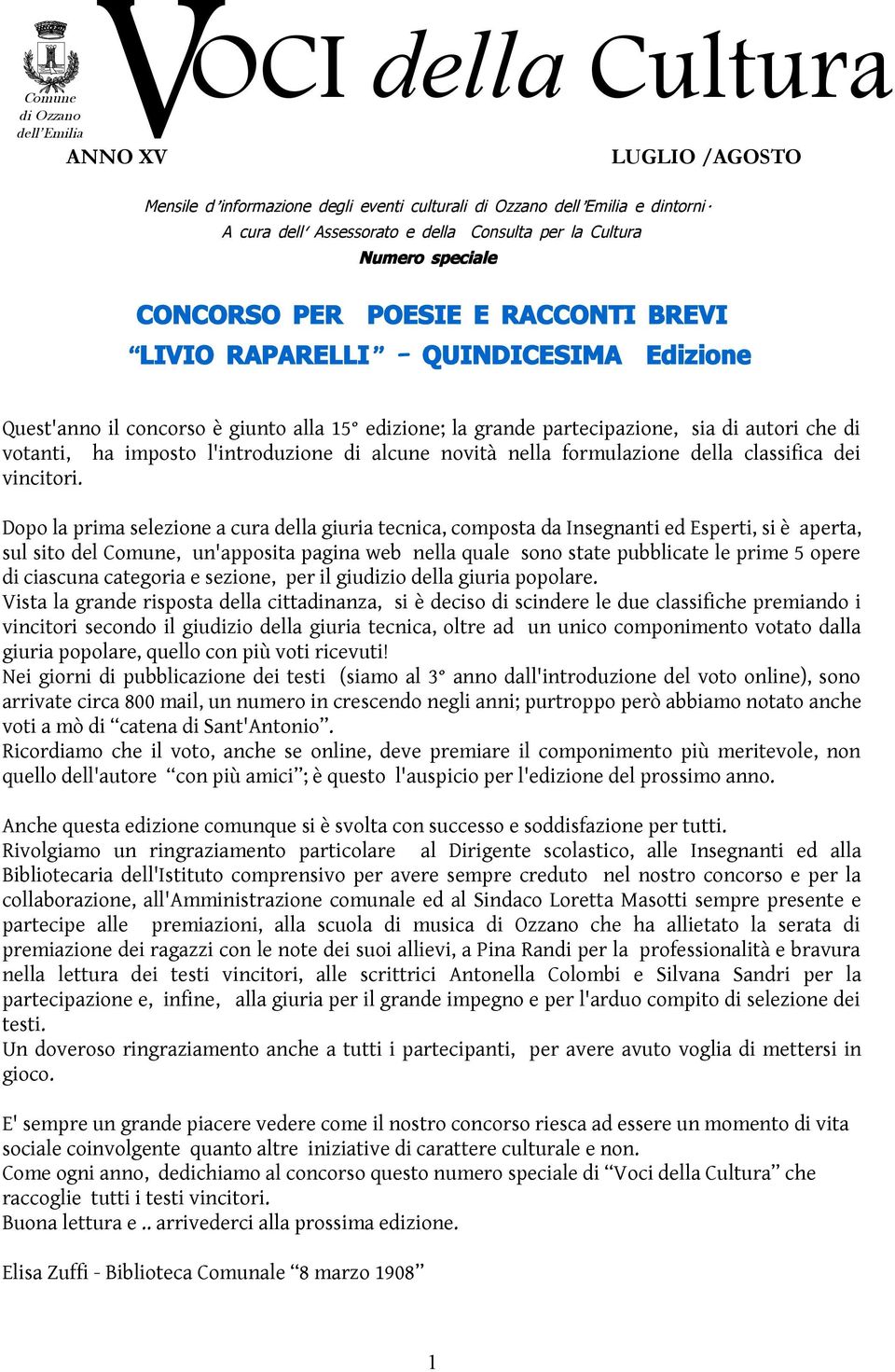 Comune di Ozzano dell'Emilia

VOCI della Cultura

ANNO XV

LUGLIO /AGOSTO

Mensile d'informazione degli eventi culturali di Ozzano dell'Emilia e dintorni.
A cura dell' Assessorato e della Consulta per la Cultura
Numero speciale

CONCORSO PER POESIE E RACCONTI BREVI
"LIVIO RAPARELLI" - QUINDICESIMA Edizione

Quest'anno il concorso è giunto alla 15° edizione; la grande partecipazione, sia di autori che di votanti, ha imposto l'introduzione di alcune novità nella formulazione della classifica dei vincitori.

Dopo la prima selezione a cura della giuria tecnica, composta da Insegnanti ed Esperti, si è aperta, sul sito del Comune, un'apposita pagina web nella quale sono state pubblicate le prime 5 opere di ciascuna categoria e sezione, per il giudizio della giuria popolare.
Vista la grande risposta della cittadinanza, si è deciso di scindere le due classifiche premiando i vincitori secondo il giudizio della giuria tecnica, oltre ad un unico componimento votato dalla giuria popolare, quello con più voti ricevuti!
Nei giorni di pubblicazione dei testi (siamo al 3° anno dall'introduzione del voto online), sono arrivate circa 800 mail, un numero in crescendo negli anni; purtroppo però abbiamo notato anche voti a mò di "catena di Sant'Antonio".
Ricordiamo che il voto, anche se online, deve premiare il componimento più meritevole, non quello dell'autore "con più amici"; è questo l'auspicio per l'edizione del prossimo anno.

Anche questa edizione comunque si è svolta con successo e soddisfazione per tutti.
Rivolgiamo un ringraziamento particolare al Dirigente scolastico, alle Insegnanti ed alla Bibliotecaria dell'Istituto comprensivo per avere sempre creduto nel nostro concorso e per la collaborazione, all'Amministrazione comunale ed al Sindaco Loretta Masotti sempre presente e partecipe alle premiazioni, alla scuola di musica di Ozzano che ha allietato la serata di premiazione dei ragazzi con le note dei suoi allievi, a Pina Randi per la professionalità e bravura nella lettura dei testi vincitori, alle scrittrici Antonella Colombi e Silvana Sandri per la partecipazione e, infine, alla giuria per il grande impegno e per l'arduo compito di selezione dei testi.
Un doveroso ringraziamento anche a tutti i partecipanti, per avere avuto voglia di mettersi in gioco.

E' sempre un grande piacere vedere come il nostro concorso riesca ad essere un momento di vita sociale coinvolgente quanto altre iniziative di carattere culturale e non.
Come ogni anno, dedichiamo al concorso questo numero speciale di "Voci della Cultura" che raccoglie tutti i testi vincitori.
Buona lettura e .. arrivederci alla prossima edizione.

Elisa Zuffi - Biblioteca Comunale "8 marzo 1908"

1